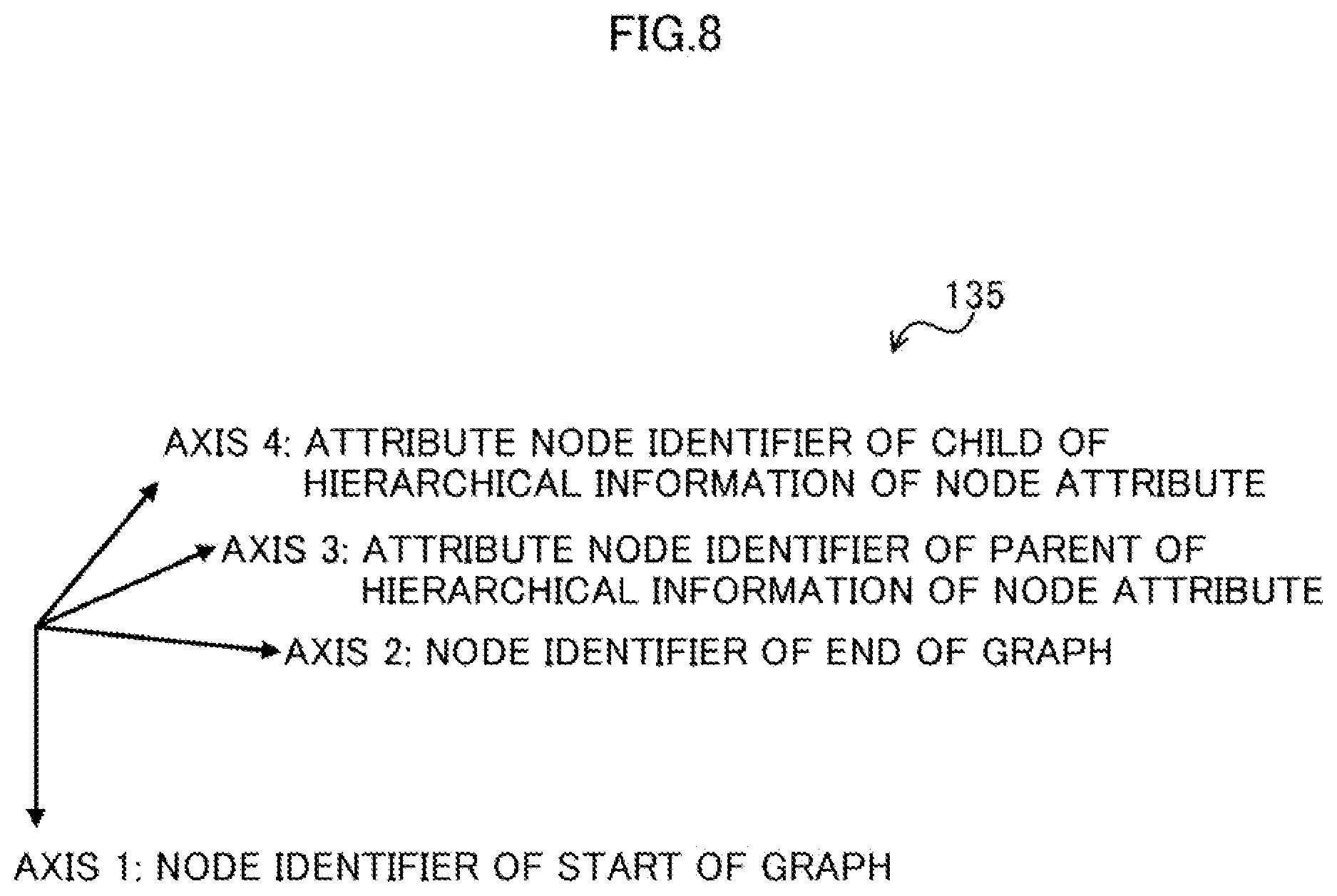 FIG.8

135

AXIS 4: ATTRIBUTE NODE IDENTIFIER OF CHILD OF HIERARCHICAL INFORMATION OF NODE ATTRIBUTE

AXIS 3: ATTRIBUTE NODE IDENTIFIER OF PARENT OF HIERARCHICAL INFORMATION OF NODE ATTRIBUTE

AXIS 2: NODE IDENTIFIER OF END OF GRAPH

AXIS 1: NODE IDENTIFIER OF START OF GRAPH